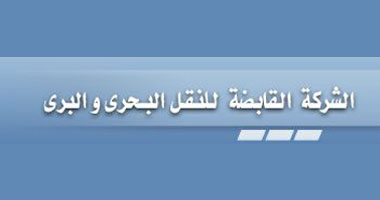 الشركة القابضة للنقل البحرى و البرى